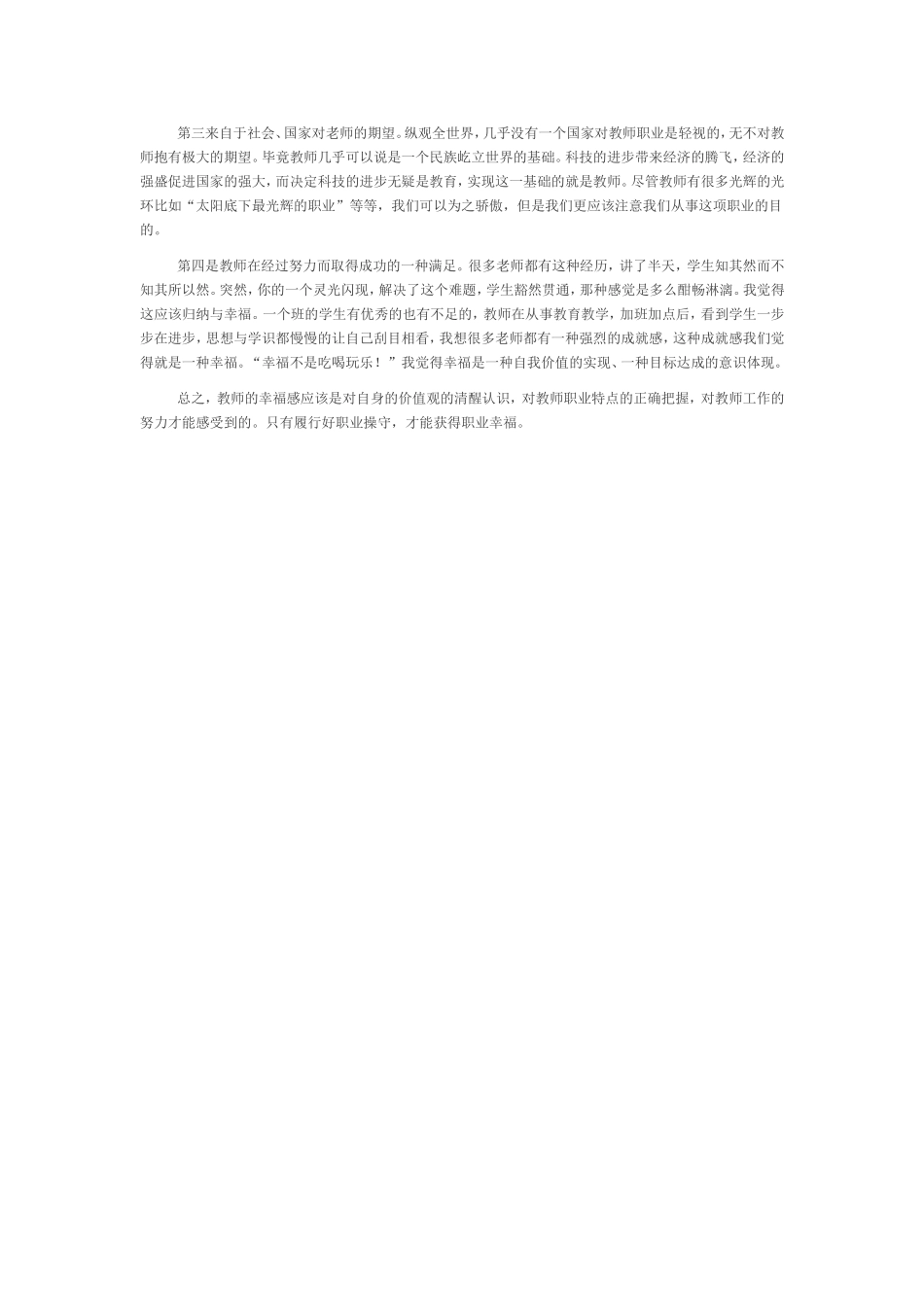 第三来自于社会、国家对老师的期望。纵观全世界，几乎没有一个国家对教师职业是轻视的，无不对教师抱有极大的期望。毕竟教师几乎可以说是一个民族屹立世界的基础。科技的进步带来经济的腾飞，经济的强盛促进国家的强大，而决定科技的进步无疑是教育，实现这一基础的就是教师。尽管教师有很多光辉的光环比如“太阳底下最光辉的职业”等等，我们可以为之骄傲，但是我们更应该注意我们从事这项职业的目的。

第四是教师在经过努力而取得成功的一种满足。很多老师都有这种经历，讲了半天，学生知其然而不知其所以然。突然，你的一个灵光闪现，解决了这个难题，学生豁然贯通，那种感觉是多么酣畅淋漓。我觉得这应该归纳与幸福。一个班的学生有优秀的也有不足的，教师在从事教育教学，加班加点后，看到学生一步步在进步，思想与学识都慢慢的让自己刮目相看，我想很多老师都有一种强烈的成就感，这种成就感我们觉得就是一种幸福。“幸福不是吃喝玩乐！”我觉得幸福是一种自我价值的实现、一种目标达成的意识体现。

总之，教师的幸福感应该是对自身的价值观的清醒认识，对教师职业特点的正确把握，对教师工作的努力才能感受到的。只有履行好职业操守，才能获得职业幸福。